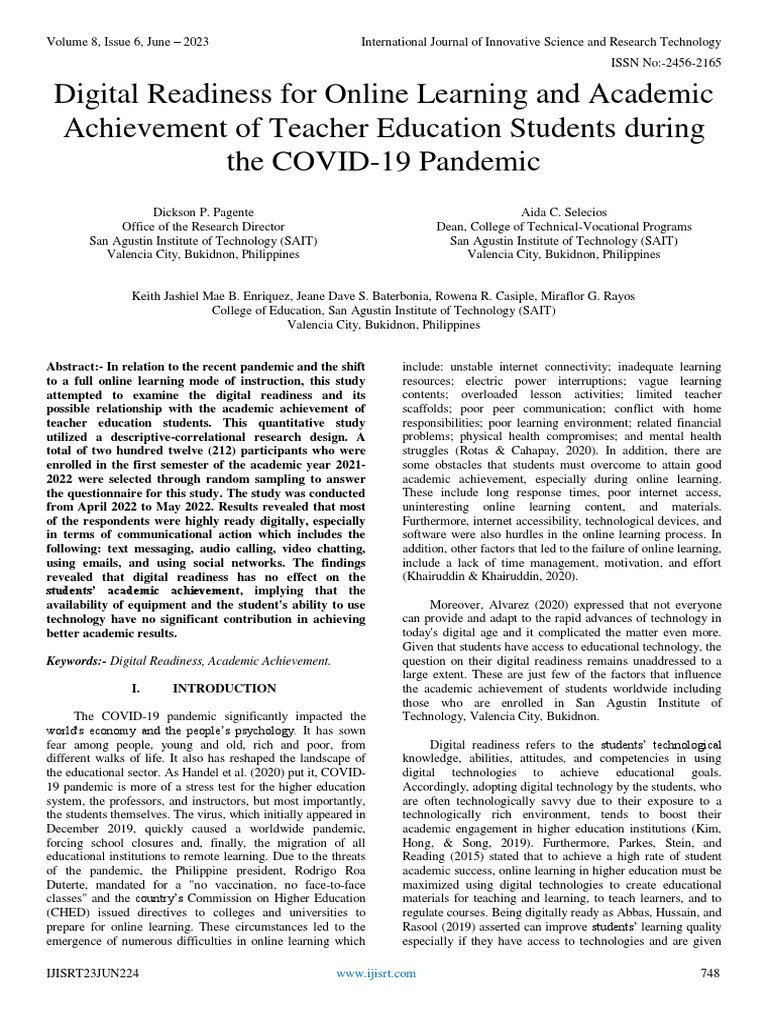 Volume 8, Issue 6, June – 2023

International Journal of Innovative Science and Research Technology

ISSN No:-2456-2165

Digital Readiness for Online Learning and Academic Achievement of Teacher Education Students during the COVID-19 Pandemic

Dickson P. Pagente
Office of the Research Director
San Agustin Institute of Technology (SAIT)
Valencia City, Bukidnon, Philippines

Aida C. Selecios
Dean, College of Technical-Vocational Programs
San Agustin Institute of Technology (SAIT)
Valencia City, Bukidnon, Philippines

Keith Jashiel Mae B. Enriquez, Jeane Dave S. Baterbonia, Rowena R. Casiple, Miraflor G. Rayos
College of Education, San Agustin Institute of Technology (SAIT)
Valencia City, Bukidnon, Philippines

Abstract:- In relation to the recent pandemic and the shift to a full online learning mode of instruction, this study attempted to examine the digital readiness and its possible relationship with the academic achievement of teacher education students. This quantitative study utilized a descriptive-correlational research design. A total of two hundred twelve (212) participants who were enrolled in the first semester of the academic year 2021-2022 were selected through random sampling to answer the questionnaire for this study. The study was conducted from April 2022 to May 2022. Results revealed that most of the respondents were highly ready digitally, especially in terms of communicational action which includes the following: text messaging, audio calling, video chatting, using emails, and using social networks. The findings revealed that digital readiness has no effect on the students' academic achievement, implying that the availability of equipment and the student's ability to use technology have no significant contribution in achieving better academic results.

Keywords:- Digital Readiness, Academic Achievement.

I. INTRODUCTION

The COVID-19 pandemic significantly impacted the world's economy and the people's psychology. It has sown fear among people, young and old, rich and poor, from different walks of life. It also has reshaped the landscape of the educational sector. As Handel et al. (2020) put it, COVID-19 pandemic is more of a stress test for the higher education system, the professors, and instructors, but most importantly, the students themselves. The virus, which initially appeared in December 2019, quickly caused a worldwide pandemic, forcing school closures and, finally, the migration of all educational institutions to remote learning. Due to the threats of the pandemic, the Philippine president, Rodrigo Roa Duterte, mandated for a "no vaccination, no face-to-face classes" and the country's Commission on Higher Education (CHED) issued directives to colleges and universities to prepare for online learning. These circumstances led to the emergence of numerous difficulties in online learning which include: unstable internet connectivity; inadequate learning resources; electric power interruptions; vague learning contents; overloaded lesson activities; limited teacher scaffolds; poor peer communication; conflict with home responsibilities; poor learning environment; related financial problems; physical health compromises; and mental health struggles (Rotas & Cahapay, 2020). In addition, there are some obstacles that students must overcome to attain good academic achievement, especially during online learning. These include long response times, poor internet access, uninteresting online learning content, and materials. Furthermore, internet accessibility, technological devices, and software were also hurdles in the online learning process. In addition, other factors that led to the failure of online learning, include a lack of time management, motivation, and effort (Khairuddin & Khairuddin, 2020).

Moreover, Alvarez (2020) expressed that not everyone can provide and adapt to the rapid advances of technology in today's digital age and it complicated the matter even more. Given that students have access to educational technology, the question on their digital readiness remains unaddressed to a large extent. These are just few of the factors that influence the academic achievement of students worldwide including those who are enrolled in San Agustin Institute of Technology, Valencia City, Bukidnon.

Digital readiness refers to the students' technological knowledge, abilities, attitudes, and competencies in using digital technologies to achieve educational goals. Accordingly, adopting digital technology by the students, who are often technologically savvy due to their exposure to a technologically rich environment, tends to boost their academic engagement in higher education institutions (Kim, Hong, & Song, 2019). Furthermore, Parkes, Stein, and Reading (2015) stated that to achieve a high rate of student academic success, online learning in higher education must be maximized using digital technologies to create educational materials for teaching and learning, to teach learners, and to regulate courses. Being digitally ready as Abbas, Hussain, and Rasool (2019) asserted can improve students' learning quality especially if they have access to technologies and are given

IJISRT23JUN224

www.ijisrt.com

748